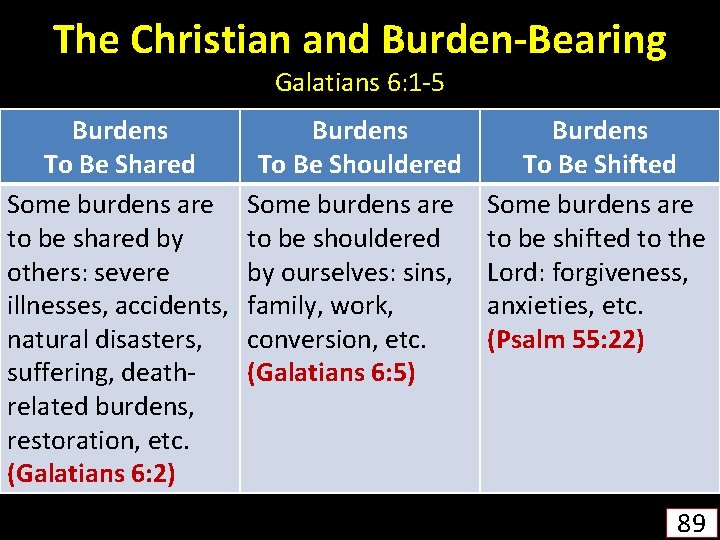 The Christian and Burden-Bearing
Galatians 6:1-5

| Burdens To Be Shared | Burdens To Be Shouldered | Burdens To Be Shifted |
|---|---|---|
| Some burdens are to be shared by others: severe illnesses, accidents, natural disasters, suffering, death-related burdens, restoration, etc. (Galatians 6:2) | Some burdens are to be shouldered by ourselves: sins, family, work, conversion, etc. (Galatians 6:5) | Some burdens are to be shifted to the Lord: forgiveness, anxieties, etc. (Psalm 55:22) |

89